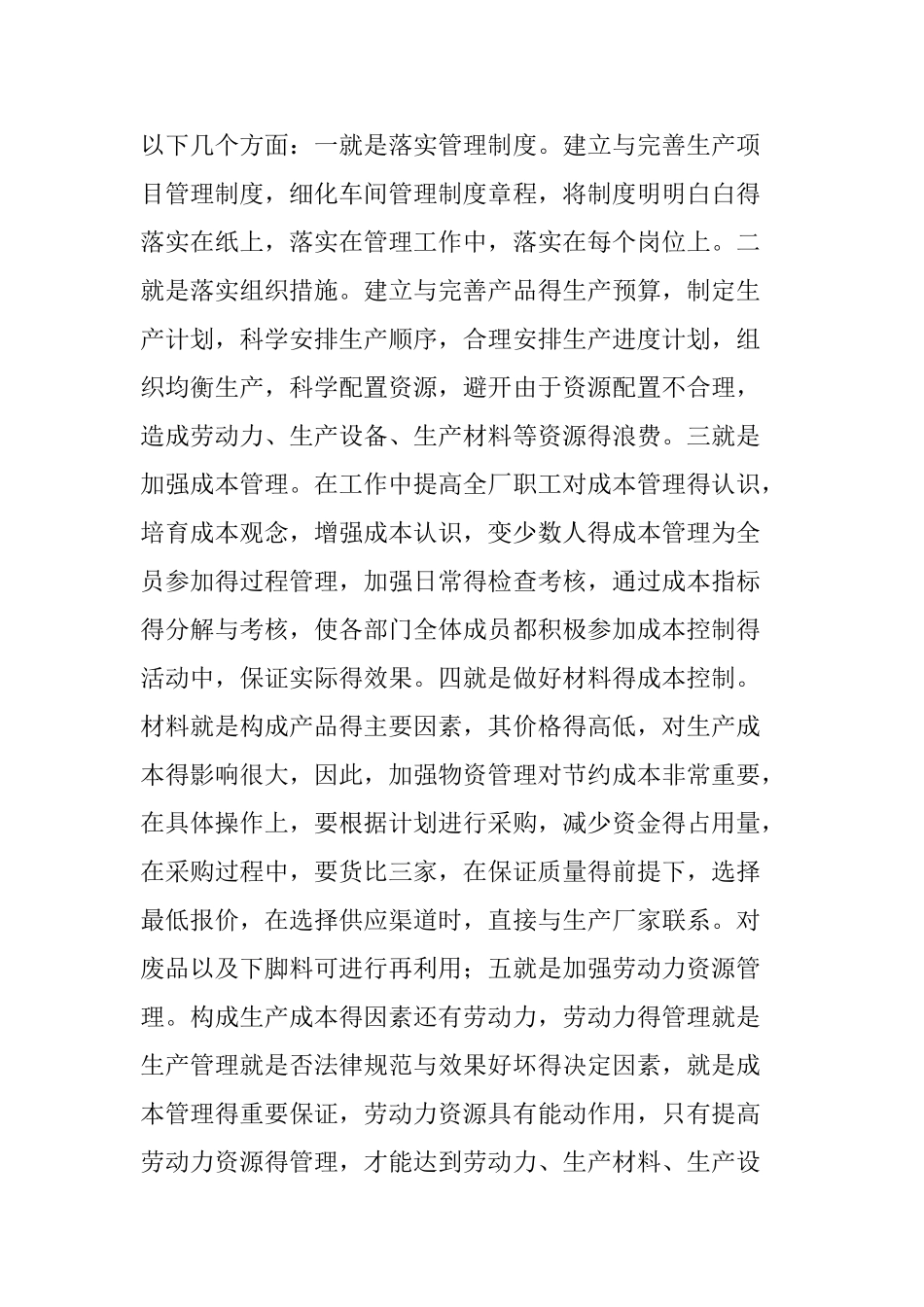 以下几个方面：一就是落实管理制度。建立与完善生产项目管理制度，细化车间管理制度章程，将制度明明白白得落实在纸上，落实在管理工作中，落实在每个岗位上。二就是落实组织措施。建立与完善产品得生产预算，制定生产计划，科学安排生产顺序，合理安排生产进度计划，组织均衡生产，科学配置资源，避开由于资源配置不合理，造成劳动力、生产设备、生产材料等资源得浪费。三就是加强成本管理。在工作中提高全厂职工对成本管理得认识，培育成本观念，增强成本认识，变少数人得成本管理为全员参加得过程管理，加强日常得检查考核，通过成本指标得分解与考核，使各部门全体成员都积极参加成本控制得活动中，保证实际得效果。四就是做好材料得成本控制。材料就是构成产品得主要因素，其价格得高低，对生产成本得影响很大，因此，加强物资管理对节约成本非常重要，在具体操作上，要根据计划进行采购，减少资金得占用量，在采购过程中，要货比三家，在保证质量得前提下，选择最低报价，在选择供应渠道时，直接与生产厂家联系。对废品以及下脚料可进行再利用；五就是加强劳动力资源管理。构成生产成本得因素还有劳动力，劳动力得管理就是生产管理就是否法律规范与效果好坏得决定因素，就是成本管理得重要保证，劳动力资源具有能动作用，只有提高劳动力资源得管理，才能达到劳动力、生产材料、生产设